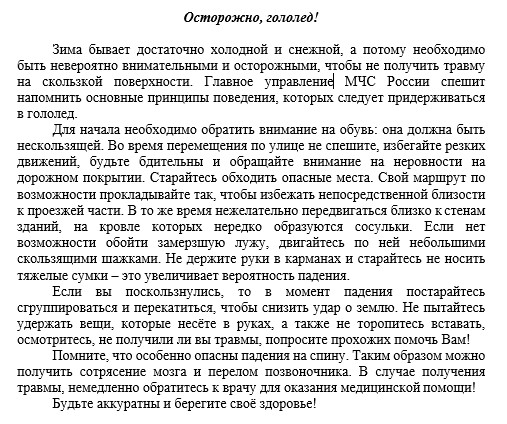 Осторожно, гололед!

Зима бывает достаточно холодной и снежной, а потому необходимо быть невероятно внимательными и осторожными, чтобы не получить травму на скользкой поверхности. Главное управление МЧС России спешит напомнить основные принципы поведения, которых следует придерживаться в гололед.

Для начала необходимо обратить внимание на обувь: она должна быть нескользящей. Во время перемещения по улице не спешите, избегайте резких движений, будьте бдительны и обращайте внимание на неровности на дорожном покрытии. Старайтесь обходить опасные места. Свой маршрут по возможности прокладывайте так, чтобы избежать непосредственной близости к проезжей части. В то же время нежелательно передвигаться близко к стенам зданий, на кровле которых нередко образуются сосульки. Если нет возможности обойти замерзшую лужу, двигайтесь по ней небольшими скользящими шажками. Не держите руки в карманах и старайтесь не носить тяжелые сумки – это увеличивает вероятность падения.

Если вы поскользнулись, то в момент падения постарайтесь сгруппироваться и перекатиться, чтобы снизить удар о землю. Не пытайтесь удержать вещи, которые несёте в руках, а также не торопитесь вставать, осмотритесь, не получили ли вы травмы, попросите прохожих помочь Вам!

Помните, что особенно опасны падения на спину. Таким образом можно получить сотрясение мозга и перелом позвоночника. В случае получения травмы, немедленно обратитесь к врачу для оказания медицинской помощи!

Будьте аккуратны и берегите своё здоровье!